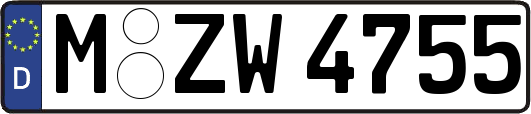 D
M ZW 4755